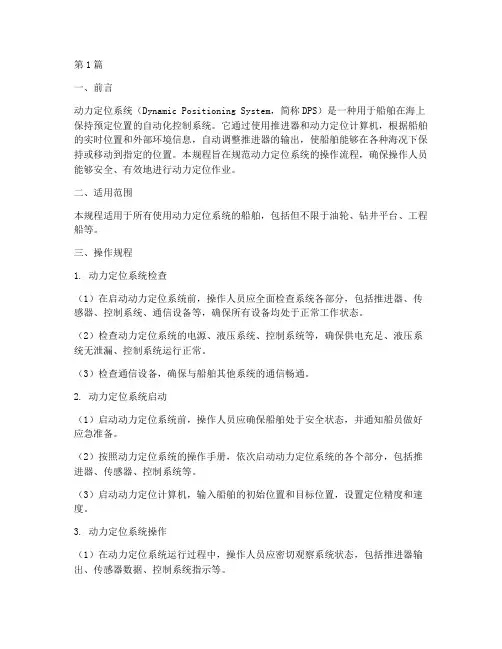 第1篇

一、前言

动力定位系统（Dynamic Positioning System，简称DPS）是一种用于船舶在海上保持预定位置的自动化控制系统。它通过使用推进器和动力定位计算机，根据船舶的实时位置和外部环境信息，自动调整推进器的输出，使船舶能够在各种海况下保持或移动到指定的位置。本规程旨在规范动力定位系统的操作流程，确保操作人员能够安全、有效地进行动力定位作业。

二、适用范围

本规程适用于所有使用动力定位系统的船舶，包括但不限于油轮、钻井平台、工程船等。

三、操作规程

1. 动力定位系统检查

（1）在启动动力定位系统前，操作人员应全面检查系统各部分，包括推进器、传感器、控制系统、通信设备等，确保所有设备均处于正常工作状态。

（2）检查动力定位系统的电源、液压系统、控制系统等，确保供电充足、液压系统无泄漏、控制系统运行正常。

（3）检查通信设备，确保与船舶其他系统的通信畅通。

2. 动力定位系统启动

（1）启动动力定位系统前，操作人员应确保船舶处于安全状态，并通知船员做好应急准备。

（2）按照动力定位系统的操作手册，依次启动动力定位系统的各个部分，包括推进器、传感器、控制系统等。

（3）启动动力定位计算机，输入船舶的初始位置和目标位置，设置定位精度和速度。

3. 动力定位系统操作

（1）在动力定位系统运行过程中，操作人员应密切观察系统状态，包括推进器输出、传感器数据、控制系统指示等。